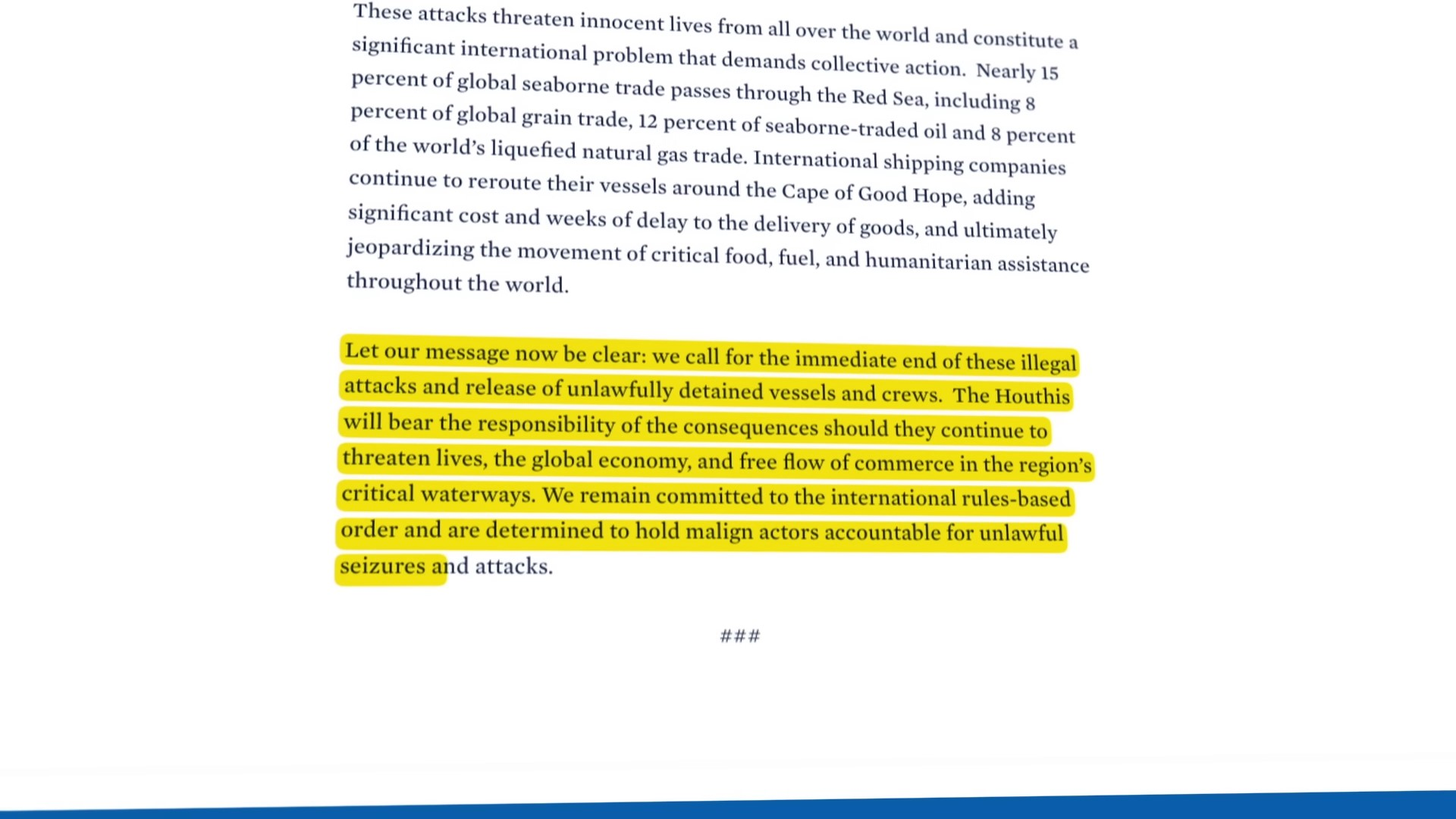 These attacks threaten innocent lives from all over the world and constitute a significant international problem that demands collective action. Nearly 15 percent of global seaborne trade passes through the Red Sea, including 8 percent of global grain trade, 12 percent of seaborne-traded oil and 8 percent of the world's liquefied natural gas trade. International shipping companies continue to reroute their vessels around the Cape of Good Hope, adding significant cost and weeks of delay to the delivery of goods, and ultimately jeopardizing the movement of critical food, fuel, and humanitarian assistance throughout the world.

Let our message now be clear: we call for the immediate end of these illegal attacks and release of unlawfully detained vessels and crews. The Houthis will bear the responsibility of the consequences should they continue to threaten lives, the global economy, and free flow of commerce in the region's critical waterways. We remain committed to the international rules-based order and are determined to hold malign actors accountable for unlawful seizures and attacks.

###